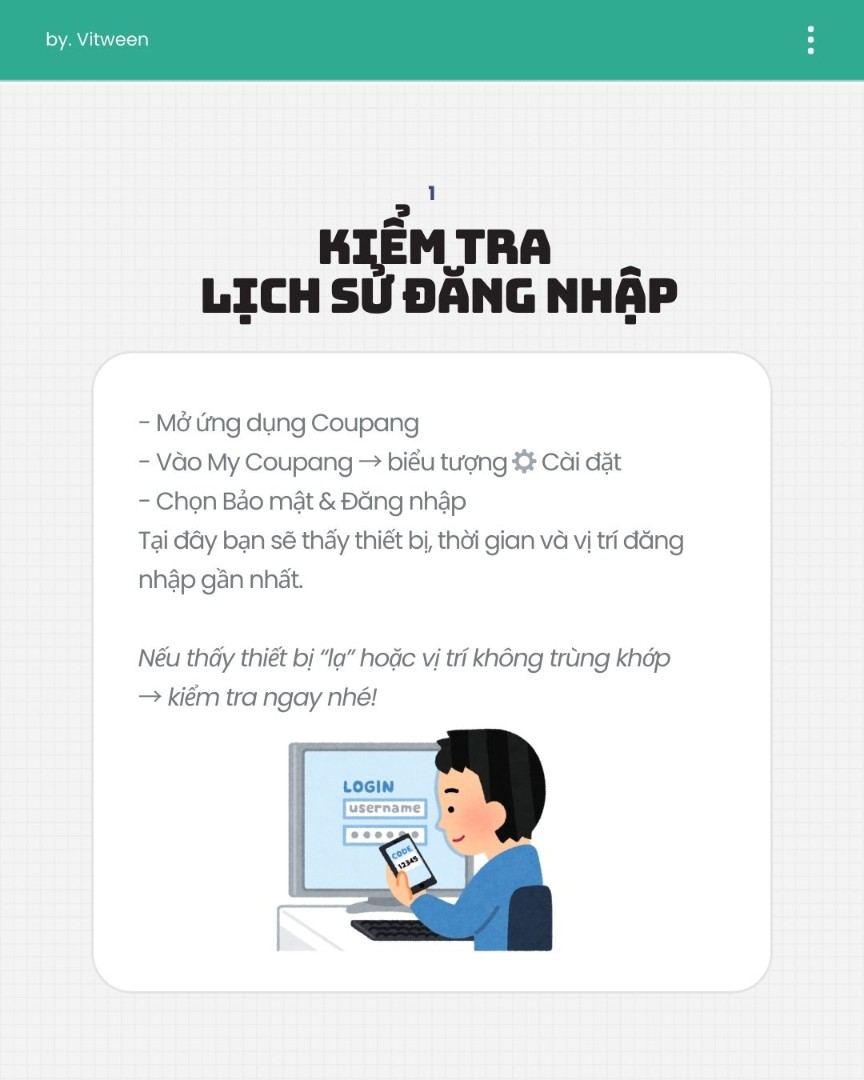 by. Vitween

1

KIỂM TRA
LỊCH SỬ ĐĂNG NHẬP

- Mở ứng dụng Coupang
- Vào My Coupang → biểu tượng Cài đặt
- Chọn Bảo mật & Đăng nhập

Tại đây bạn sẽ thấy thiết bị, thời gian và vị trí đăng nhập gần nhất.

Nếu thấy thiết bị "lạ" hoặc vị trí không trùng khớp → kiểm tra ngay nhé!

LOGIN
username
CODE
12345